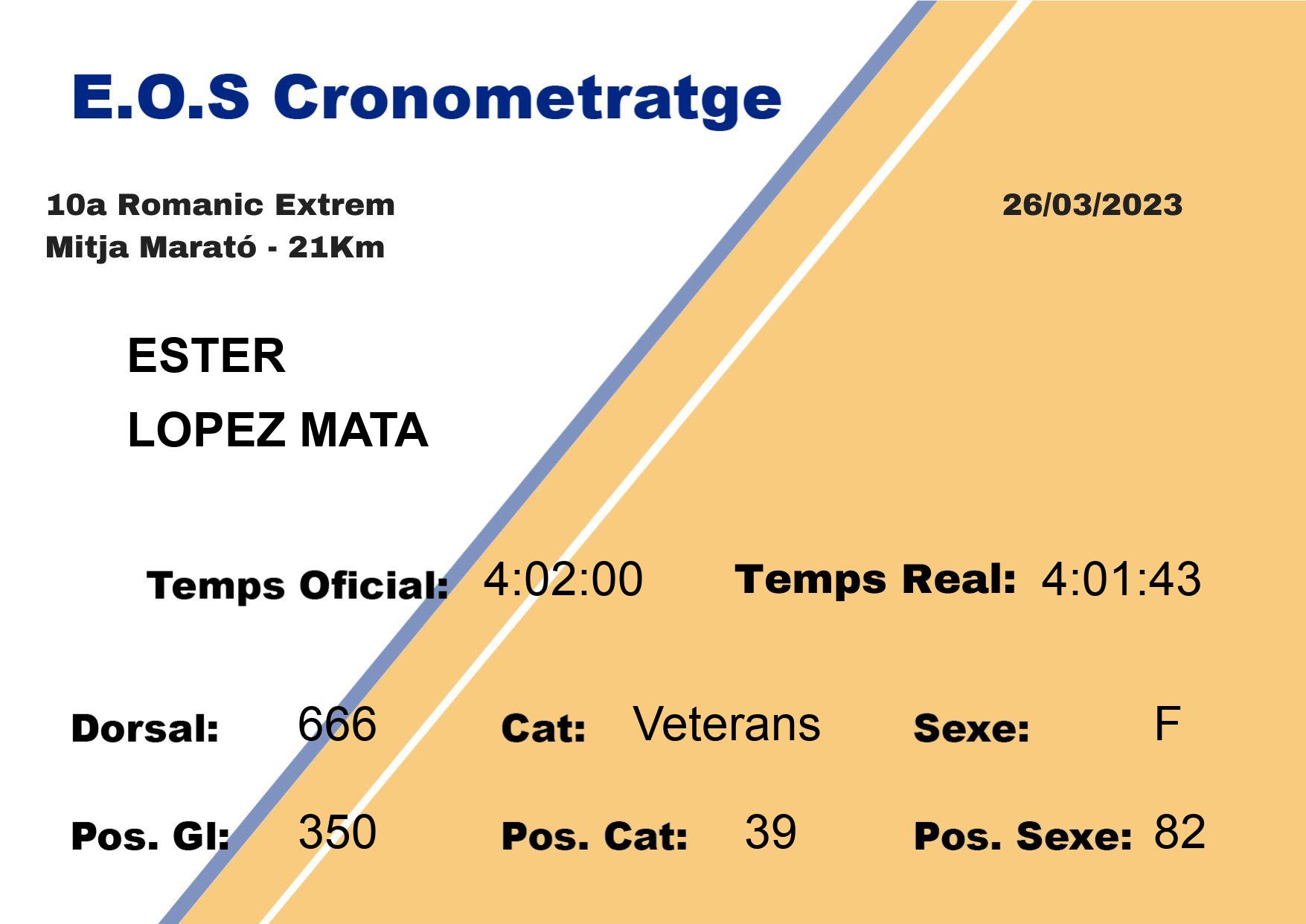 E.O.S Cronometratge

10a Romanic Extrem
Mitja Marató - 21Km

26/03/2023

ESTER
LOPEZ MATA

Temps Oficial: 4:02:00 Temps Real: 4:01:43

Dorsal: 666 Cat: Veterans Sexe: F

Pos. Gl: 350 Pos. Cat: 39 Pos. Sexe: 82